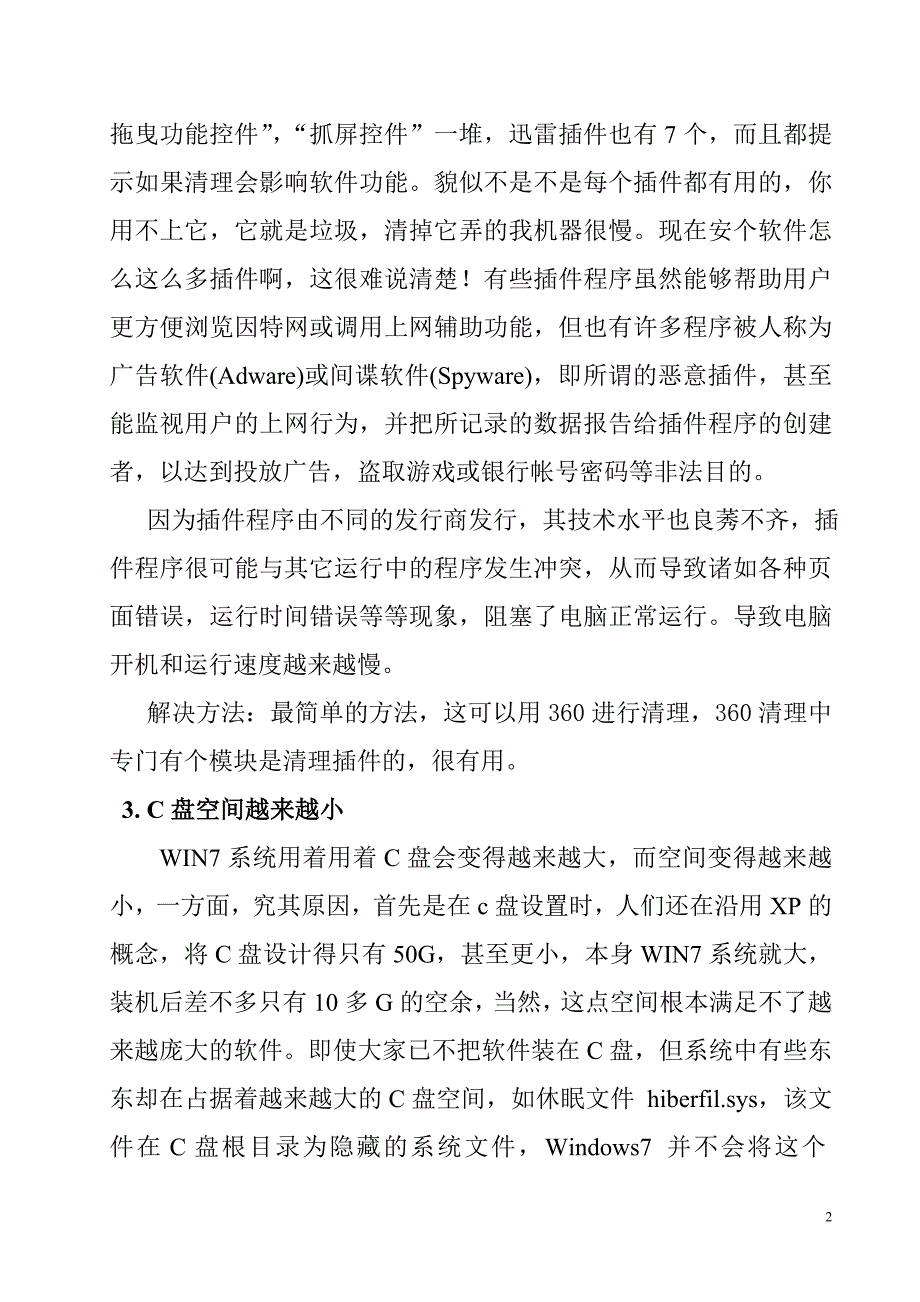 拖曳功能控件”，“抓屏控件”一堆，迅雷插件也有 7 个，而且都提示如果清理会影响软件功能。貌似不是不是每个插件都有用的，你用不上它，它就是垃圾，清掉它弄的我机器很慢。现在安个软件怎么这么多插件啊，这很难说清楚！有些插件程序虽然能够帮助用户更方便浏览因特网或调用上网辅助功能，但也有许多程序被人称为广告软件(Adware)或间谍软件(Spyware)，即所谓的恶意插件，甚至能监视用户的上网行为，并把所记录的数据报告给插件程序的创建者，以达到投放广告，盗取游戏或银行帐号密码等非法目的。

因为插件程序由不同的发行商发行，其技术水平也良莠不齐，插件程序很可能与其它运行中的程序发生冲突，从而导致诸如各种页面错误，运行时间错误等等现象，阻塞了电脑正常运行。导致电脑开机和运行速度越来越慢。

解决方法：最简单的方法，这可以用 360 进行清理，360 清理中专门有个模块是清理插件的，很有用。

3. C 盘空间越来越小

WIN7 系统用着用着 C 盘会变得越来越大，而空间变得越来越小，一方面，究其原因，首先是在 c 盘设置时，人们还在沿用 XP 的概念，将 C 盘设计得只有 50G，甚至更小，本身 WIN7 系统就大，装机后差不多只有 10 多 G 的空余，当然，这点空间根本满足不了越来越庞大的软件。即使大家已不把软件装在 C 盘，但系统中有些东东却在占据着越来越大的 C 盘空间，如休眠文件 hiberfil.sys，该文件在 C 盘根目录为隐藏的系统文件，Windows7 并不会将这个

2